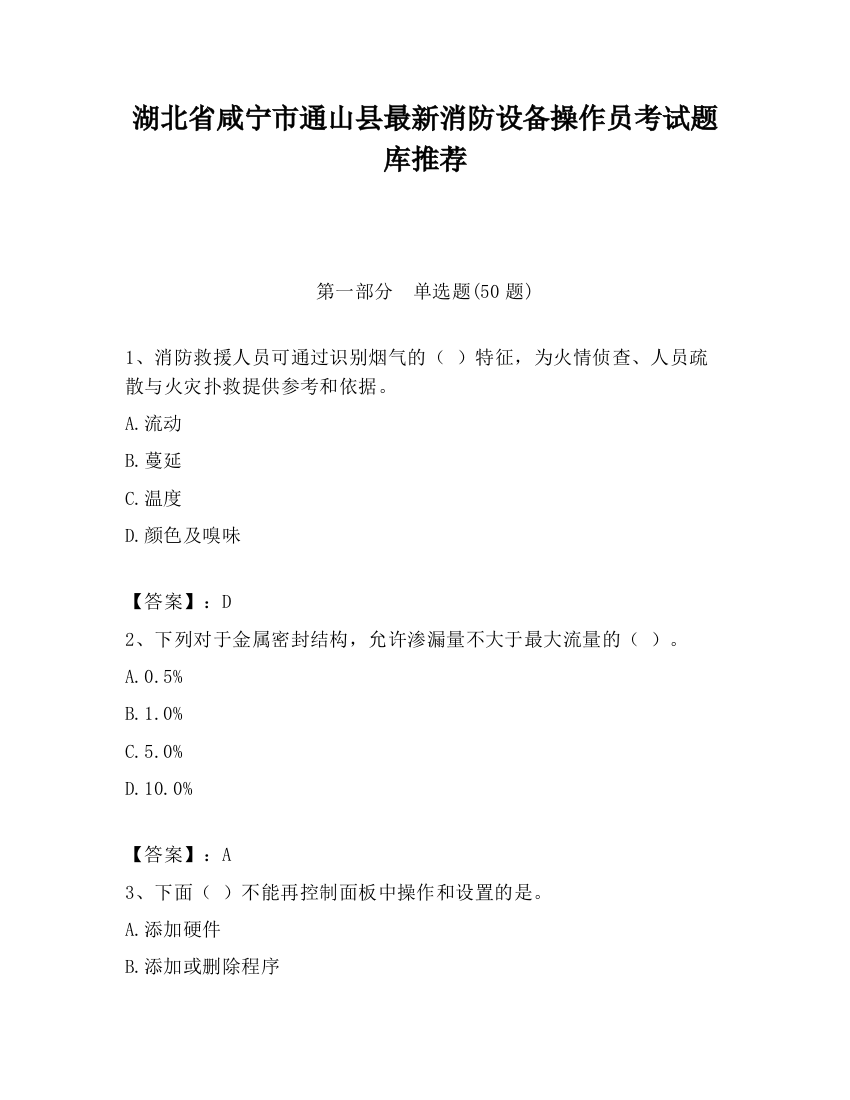 湖北省咸宁市通山县最新消防设备操作员考试题库推荐

第一部分　单选题(50 题)

1、消防救援人员可通过识别烟气的（ ）特征，为火情侦查、人员疏散与火灾扑救提供参考和依据。

A.流动

B.蔓延

C.温度

D.颜色及嗅味

【答案】：D

2、下列对于金属密封结构，允许渗漏量不大于最大流量的（ ）。

A.0.5%

B.1.0%

C.5.0%

D.10.0%

【答案】：A

3、下面（ ）不能再控制面板中操作和设置的是。

A.添加硬件

B.添加或删除程序